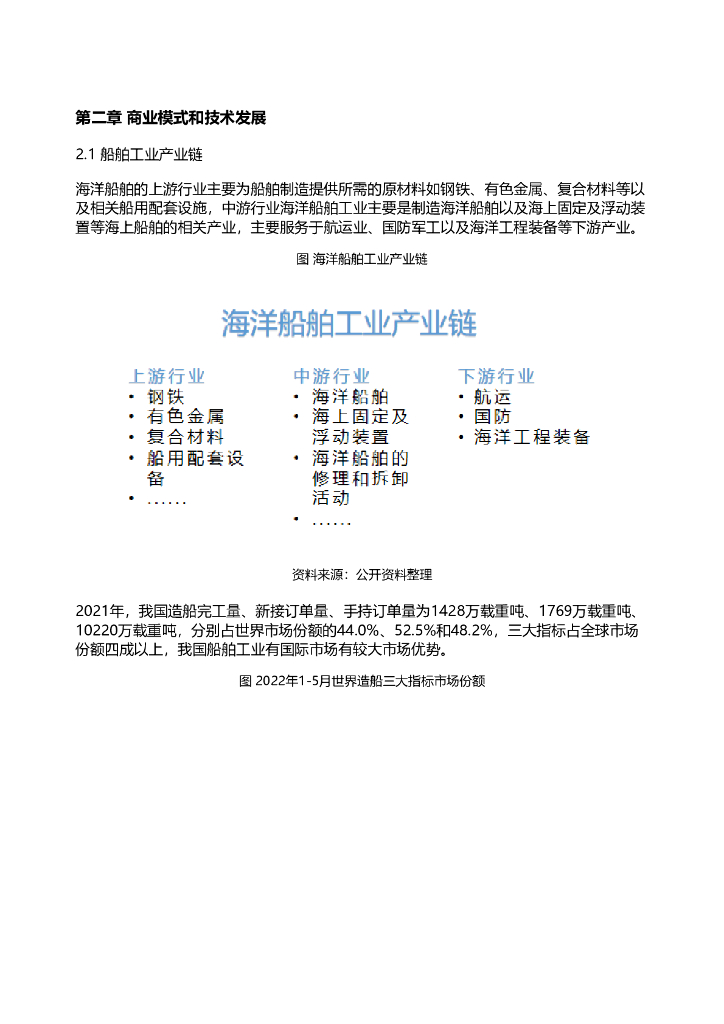 第二章 商业模式和技术发展

2.1 船舶工业产业链

海洋船舶的上游行业主要为船舶制造提供所需的原材料如钢铁、有色金属、复合材料等以及相关船用配套设施，中游行业海洋船舶工业主要是制造海洋船舶以及海上固定及浮动装置等海上船舶的相关产业，主要服务于航运业、国防军工以及海洋工程装备等下游产业。

图 海洋船舶工业产业链

海洋船舶工业产业链

上游行业
• 钢铁
• 有色金属
• 复合材料
• 船用配套设备
• ……

中游行业
• 海洋船舶
• 海上固定及浮动装置
• 海洋船舶的修理和拆卸活动
• ……

下游行业
• 航运
• 国防
• 海洋工程装备

资料来源：公开资料整理

2021年，我国造船完工量、新接订单量、手持订单量为1428万载重吨、1769万载重吨、10220万载重吨，分别占世界市场份额的44.0%、52.5%和48.2%，三大指标占全球市场份额四成以上，我国船舶工业有国际市场有较大市场优势。

图 2022年1-5月世界造船三大指标市场份额